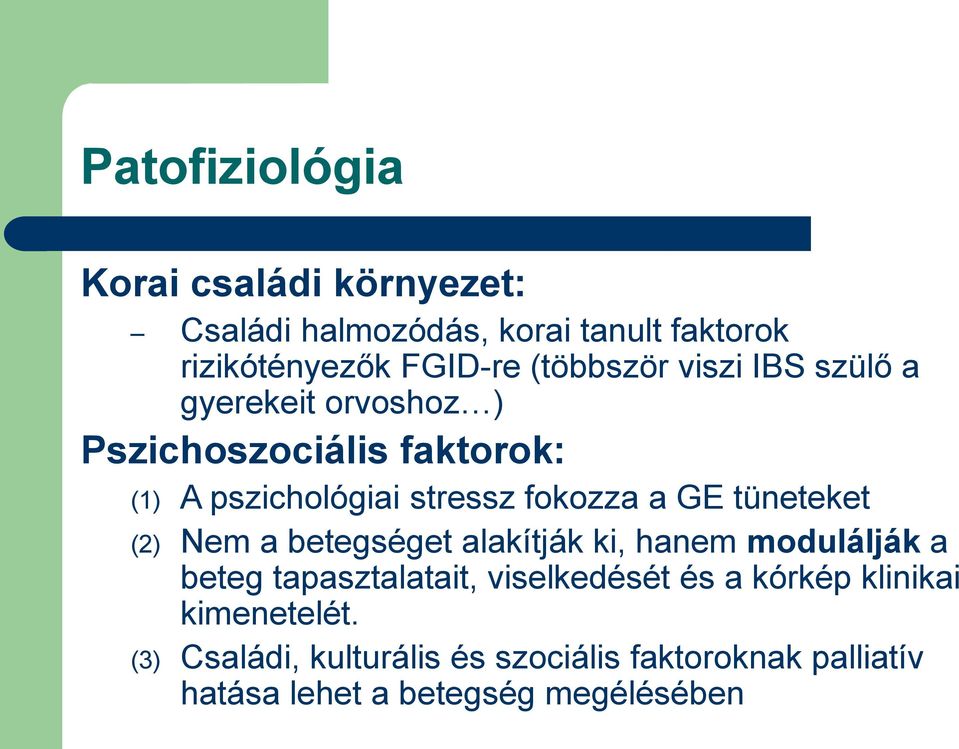 Patofiziológia

Korai családi környezet:

– Családi halmozódás, korai tanult faktorok rizikótényezők FGID-re (többször viszi IBS szülő a gyerekeit orvoshoz…)

Pszichoszociális faktorok:

(1) A pszichológiai stressz fokozza a GE tüneteket

(2) Nem a betegséget alakítják ki, hanem modulálják a beteg tapasztalatait, viselkedését és a kórkép klinikai kimenetelét.

(3) Családi, kulturális és szociális faktoroknak palliatív hatása lehet a betegség megélésében